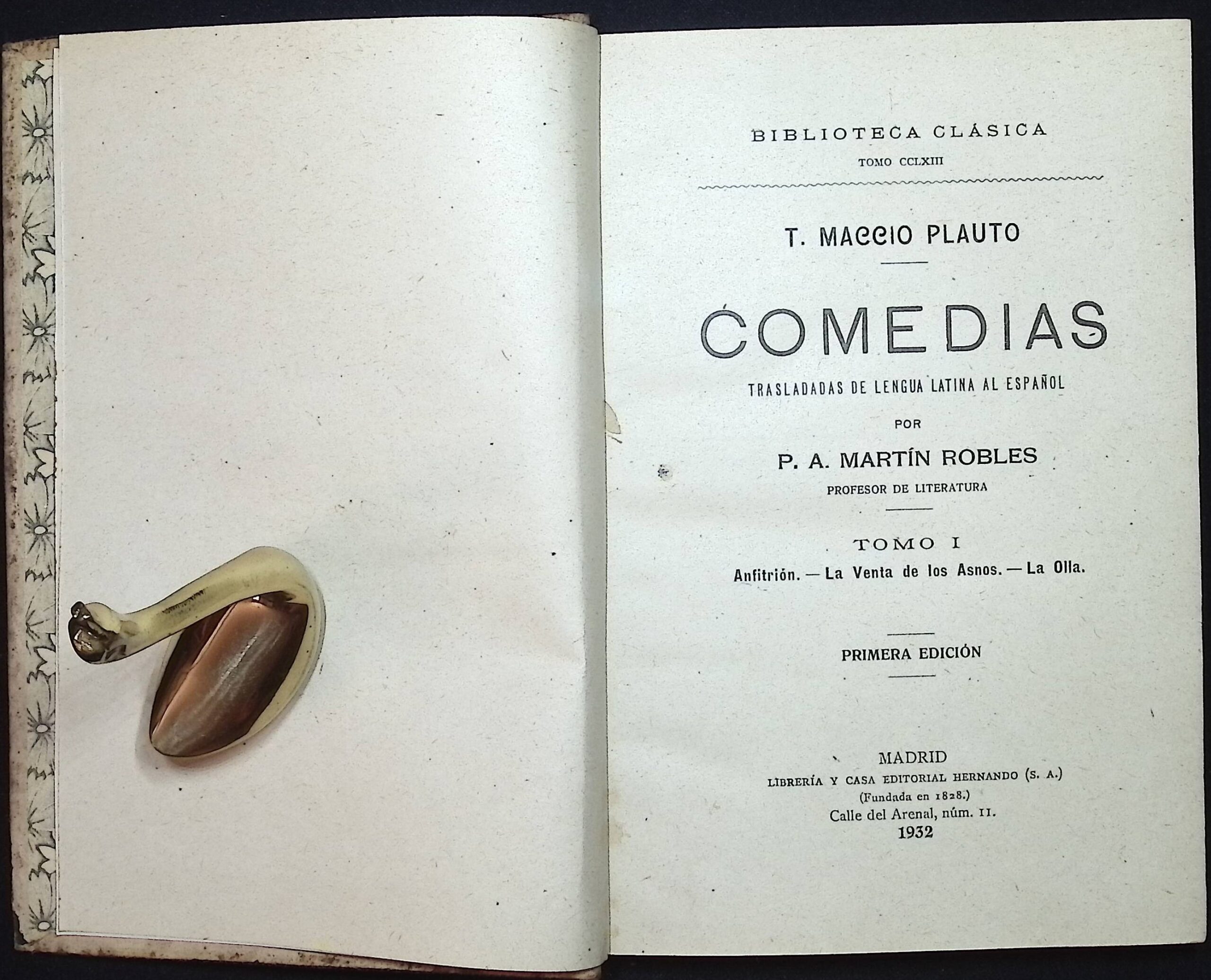 BIBLIOTECA CLÁSICA

TOMO CCLXIII

T. MACCIO PLAUTO

COMEDIAS

TRASLADADAS DE LENGUA LATINA AL ESPAÑOL

POR

P. A. MARTÍN ROBLES

PROFESOR DE LITERATURA

TOMO I

Anfitrión. — La Venta de los Asnos. — La Olla.

PRIMERA EDICIÓN

MADRID

LIBRERÍA Y CASA EDITORIAL HERNANDO (S. A.)

(Fundada en 1828.)

Calle del Arenal, núm. 11.

1932